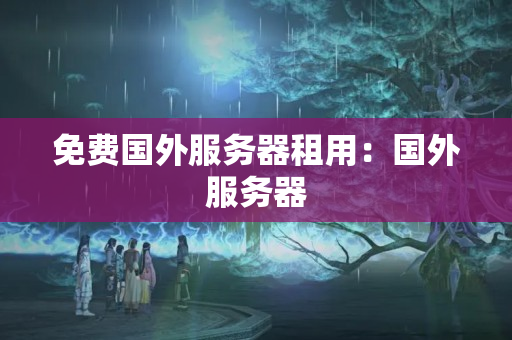 免费国外服务器租用：国外服务器